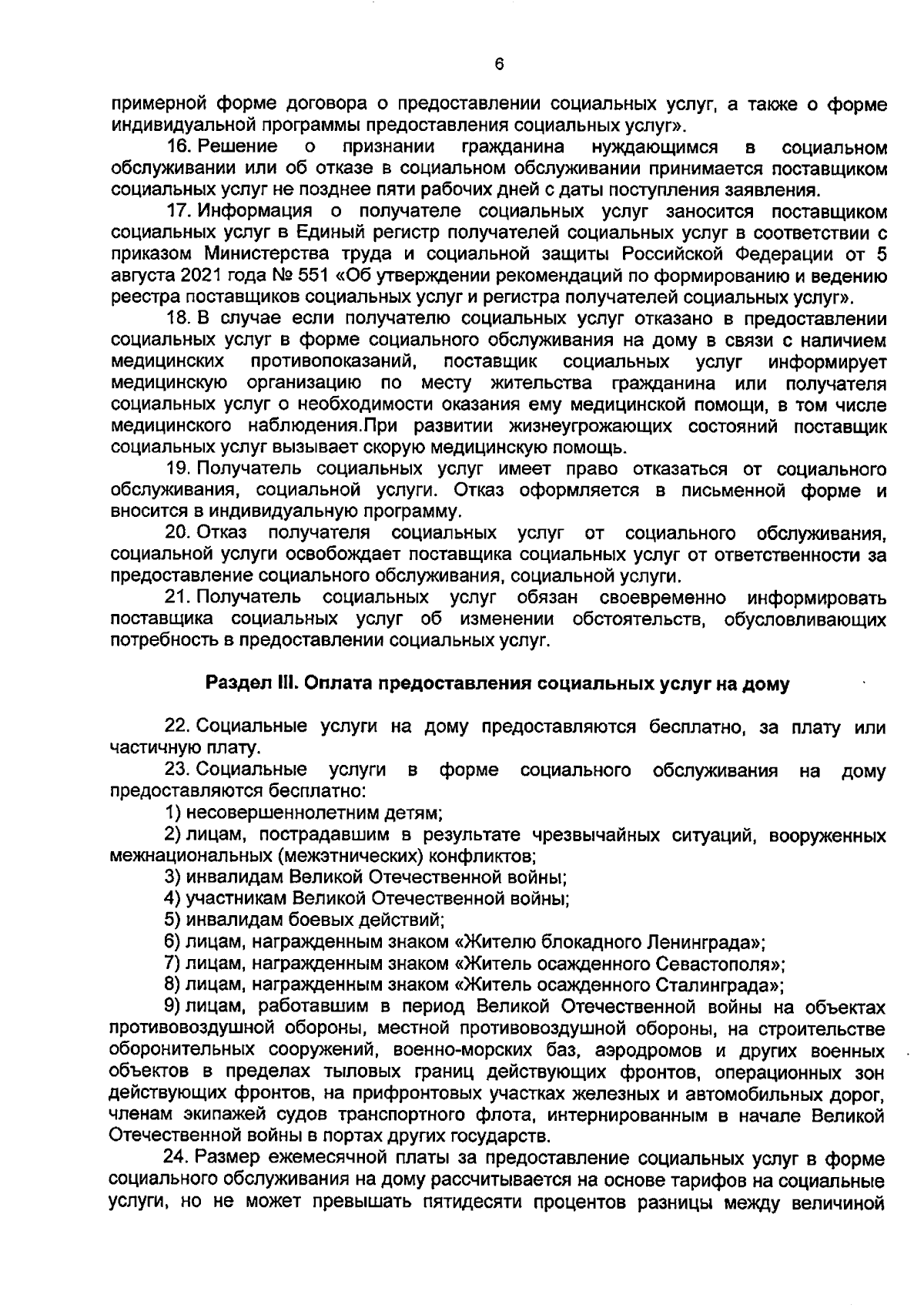 6

примерной форме договора о предоставлении социальных услуг, а также о форме индивидуальной программы предоставления социальных услуг».

16. Решение о признании гражданина нуждающимся в социальном обслуживании или об отказе в социальном обслуживании принимается поставщиком социальных услуг не позднее пяти рабочих дней с даты поступления заявления.

17. Информация о получателе социальных услуг заносится поставщиком социальных услуг в Единый регистр получателей социальных услуг в соответствии с приказом Министерства труда и социальной защиты Российской Федерации от 5 августа 2021 года № 551 «Об утверждении рекомендаций по формированию и ведению реестра поставщиков социальных услуг и регистра получателей социальных услуг».

18. В случае если получателю социальных услуг отказано в предоставлении социальных услуг в форме социального обслуживания на дому в связи с наличием медицинских противопоказаний, поставщик социальных услуг информирует медицинскую организацию по месту жительства гражданина или получателя социальных услуг о необходимости оказания ему медицинской помощи, в том числе медицинского наблюдения.При развитии жизнеугрожающих состояний поставщик социальных услуг вызывает скорую медицинскую помощь.

19. Получатель социальных услуг имеет право отказаться от социального обслуживания, социальной услуги. Отказ оформляется в письменной форме и вносится в индивидуальную программу.

20. Отказ получателя социальных услуг от социального обслуживания, социальной услуги освобождает поставщика социальных услуг от ответственности за предоставление социального обслуживания, социальной услуги.

21. Получатель социальных услуг обязан своевременно информировать поставщика социальных услуг об изменении обстоятельств, обусловливающих потребность в предоставлении социальных услуг.

Раздел III. Оплата предоставления социальных услуг на дому

22. Социальные услуги на дому предоставляются бесплатно, за плату или частичную плату.

23. Социальные услуги в форме социального обслуживания на дому предоставляются бесплатно:

1) несовершеннолетним детям;

2) лицам, пострадавшим в результате чрезвычайных ситуаций, вооруженных межнациональных (межэтнических) конфликтов;

3) инвалидам Великой Отечественной войны;

4) участникам Великой Отечественной войны;

5) инвалидам боевых действий;

6) лицам, награжденным знаком «Жителю блокадного Ленинграда»;

7) лицам, награжденным знаком «Житель осажденного Севастополя»;

8) лицам, награжденным знаком «Житель осажденного Сталинграда»;

9) лицам, работавшим в период Великой Отечественной войны на объектах противовоздушной обороны, местной противовоздушной обороны, на строительстве оборонительных сооружений, военно-морских баз, аэродромов и других военных объектов в пределах тыловых границ действующих фронтов, операционных зон действующих фронтов, на прифронтовых участках железных и автомобильных дорог, членам экипажей судов транспортного флота, интернированным в начале Великой Отечественной войны в портах других государств.

24. Размер ежемесячной платы за предоставление социальных услуг в форме социального обслуживания на дому рассчитывается на основе тарифов на социальные услуги, но не может превышать пятидесяти процентов разницы между величиной